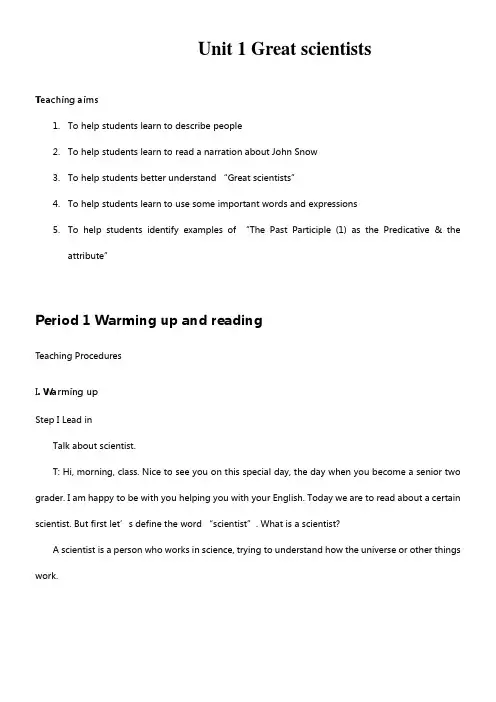 Unit 1 Great scientists

Teaching aims

1. To help students learn to describe people
2. To help students learn to read a narration about John Snow
3. To help students better understand "Great scientists"
4. To help students learn to use some important words and expressions
5. To help students identify examples of "The Past Participle (1) as the Predicative & the attribute"

Period 1 Warming up and reading

Teaching Procedures

I. Warming up

Step I Lead in

Talk about scientist.

T: Hi, morning, class. Nice to see you on this special day, the day when you become a senior two grader. I am happy to be with you helping you with your English. Today we are to read about a certain scientist. But first let's define the word "scientist". What is a scientist?

A scientist is a person who works in science, trying to understand how the universe or other things work.